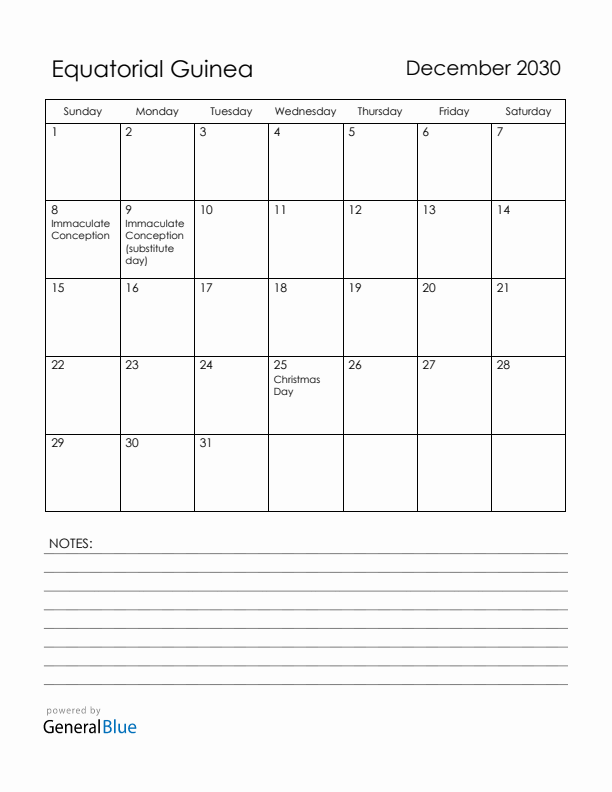 Equatorial Guinea

December 2030

| Sunday | Monday | Tuesday | Wednesday | Thursday | Friday | Saturday |
|---|---|---|---|---|---|---|
| 1 | 2 | 3 | 4 | 5 | 6 | 7 |
| 8 Immaculate Conception | 9 Immaculate Conception (substitute day) | 10 | 11 | 12 | 13 | 14 |
| 15 | 16 | 17 | 18 | 19 | 20 | 21 |
| 22 | 23 | 24 | 25 Christmas Day | 26 | 27 | 28 |
| 29 | 30 | 31 | | | | |

NOTES:

powered by
GeneralBlue